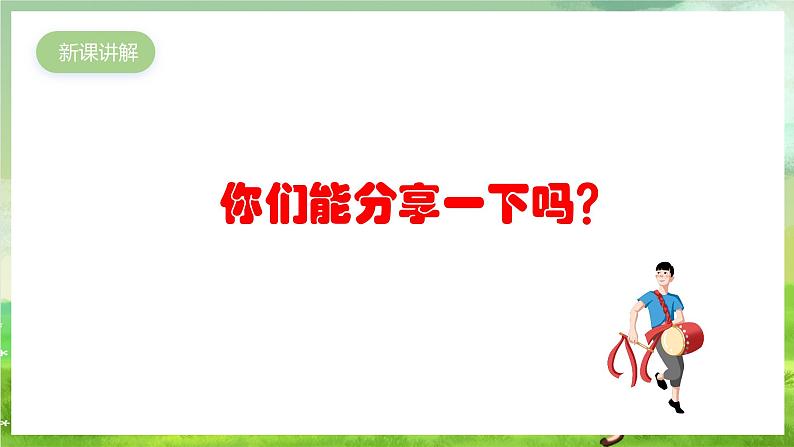 新课讲解

你们能分享一下吗？